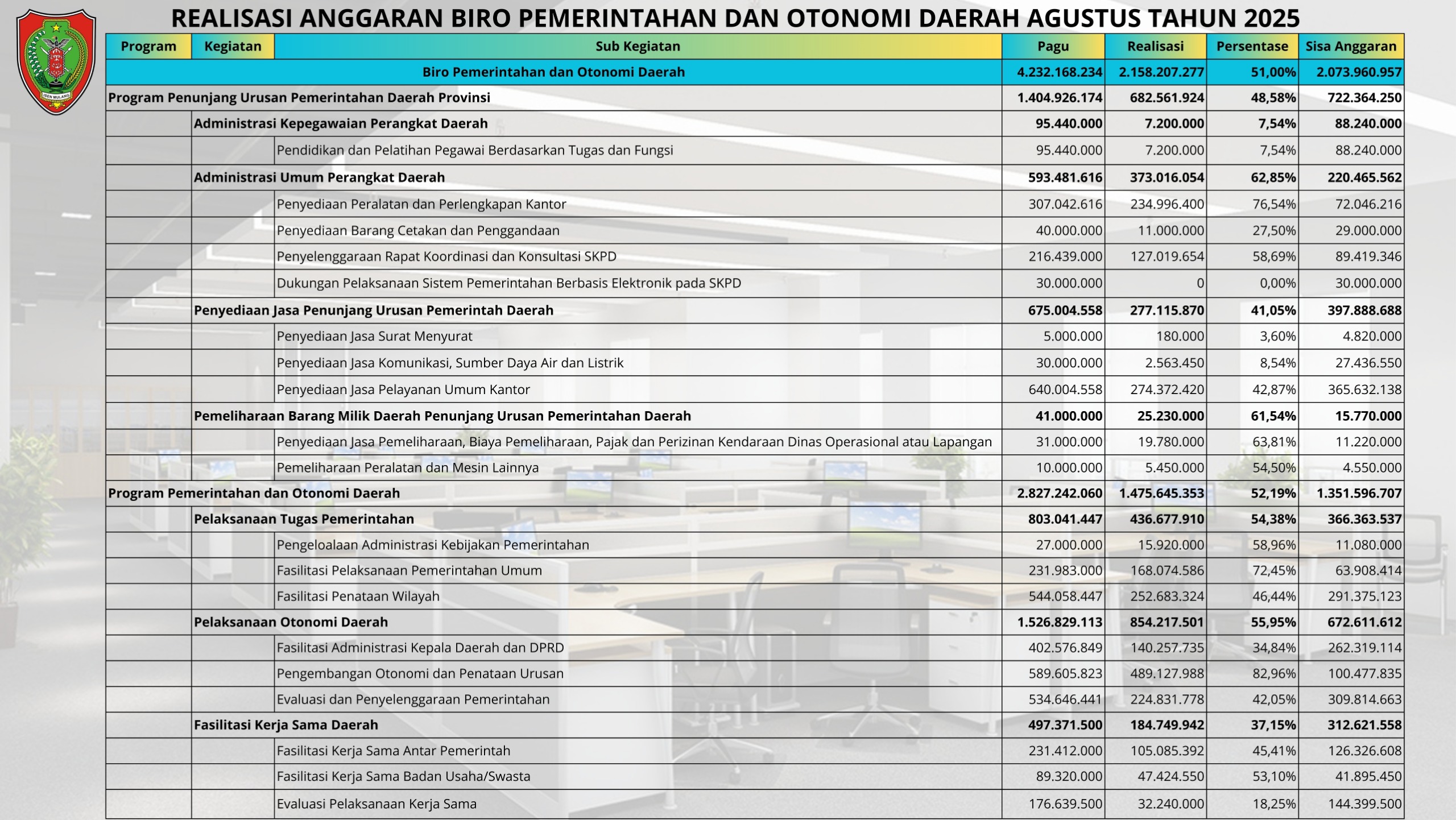 ISEN MULANG

REALISASI ANGGARAN BIRO PEMERINTAHAN DAN OTONOMI DAERAH AGUSTUS TAHUN 2025

| Program | Kegiatan | Sub Kegiatan | Pagu | Realisasi | Persentase | Sisa Anggaran |
|---|---|---|---|---|---|---|
| Biro Pemerintahan dan Otonomi Daerah | | | 4.232.168.234 | 2.158.207.277 | 51,00% | 2.073.960.957 |
| Program Penunjang Urusan Pemerintahan Daerah Provinsi | | | 1.404.926.174 | 682.561.924 | 48,58% | 722.364.250 |
| | Administrasi Kepegawaian Perangkat Daerah | | 95.440.000 | 7.200.000 | 7,54% | 88.240.000 |
| | | Pendidikan dan Pelatihan Pegawai Berdasarkan Tugas dan Fungsi | 95.440.000 | 7.200.000 | 7,54% | 88.240.000 |
| | Administrasi Umum Perangkat Daerah | | 593.481.616 | 373.016.054 | 62,85% | 220.465.562 |
| | | Penyediaan Peralatan dan Perlengkapan Kantor | 307.042.616 | 234.996.400 | 76,54% | 72.046.216 |
| | | Penyediaan Barang Cetakan dan Penggandaan | 40.000.000 | 11.000.000 | 27,50% | 29.000.000 |
| | | Penyelenggaraan Rapat Koordinasi dan Konsultasi SKPD | 216.439.000 | 127.019.654 | 58,69% | 89.419.346 |
| | | Dukungan Pelaksanaan Sistem Pemerintahan Berbasis Elektronik pada SKPD | 30.000.000 | 0 | 0,00% | 30.000.000 |
| | Penyediaan Jasa Penunjang Urusan Pemerintah Daerah | | 675.004.558 | 277.115.870 | 41,05% | 397.888.688 |
| | | Penyediaan Jasa Surat Menyurat | 5.000.000 | 180.000 | 3,60% | 4.820.000 |
| | | Penyediaan Jasa Komunikasi, Sumber Daya Air dan Listrik | 30.000.000 | 2.563.450 | 8,54% | 27.436.550 |
| | | Penyediaan Jasa Pelayanan Umum Kantor | 640.004.558 | 274.372.420 | 42,87% | 365.632.138 |
| | Pemeliharaan Barang Milik Daerah Penunjang Urusan Pemerintahan Daerah | | 41.000.000 | 25.230.000 | 61,54% | 15.770.000 |
| | | Penyediaan Jasa Pemeliharaan, Biaya Pemeliharaan, Pajak dan Perizinan Kendaraan Dinas Operasional atau Lapangan | 31.000.000 | 19.780.000 | 63,81% | 11.220.000 |
| | | Pemeliharaan Peralatan dan Mesin Lainnya | 10.000.000 | 5.450.000 | 54,50% | 4.550.000 |
| Program Pemerintahan dan Otonomi Daerah | | | 2.827.242.060 | 1.475.645.353 | 52,19% | 1.351.596.707 |
| | Pelaksanaan Tugas Pemerintahan | | 803.041.447 | 436.677.910 | 54,38% | 366.363.537 |
| | | Pengeloalaan Administrasi Kebijakan Pemerintahan | 27.000.000 | 15.920.000 | 58,96% | 11.080.000 |
| | | Fasilitasi Pelaksanaan Pemerintahan Umum | 231.983.000 | 168.074.586 | 72,45% | 63.908.414 |
| | | Fasilitasi Penataan Wilayah | 544.058.447 | 252.683.324 | 46,44% | 291.375.123 |
| | Pelaksanaan Otonomi Daerah | | 1.526.829.113 | 854.217.501 | 55,95% | 672.611.612 |
| | | Fasilitasi Administrasi Kepala Daerah dan DPRD | 402.576.849 | 140.257.735 | 34,84% | 262.319.114 |
| | | Pengembangan Otonomi dan Penataan Urusan | 589.605.823 | 489.127.988 | 82,96% | 100.477.835 |
| | | Evaluasi dan Penyelenggaraan Pemerintahan | 534.646.441 | 224.831.778 | 42,05% | 309.814.663 |
| | Fasilitasi Kerja Sama Daerah | | 497.371.500 | 184.749.942 | 37,15% | 312.621.558 |
| | | Fasilitasi Kerja Sama Antar Pemerintah | 231.412.000 | 105.085.392 | 45,41% | 126.326.608 |
| | | Fasilitasi Kerja Sama Badan Usaha/Swasta | 89.320.000 | 47.424.550 | 53,10% | 41.895.450 |
| | | Evaluasi Pelaksanaan Kerja Sama | 176.639.500 | 32.240.000 | 18,25% | 144.399.500 |